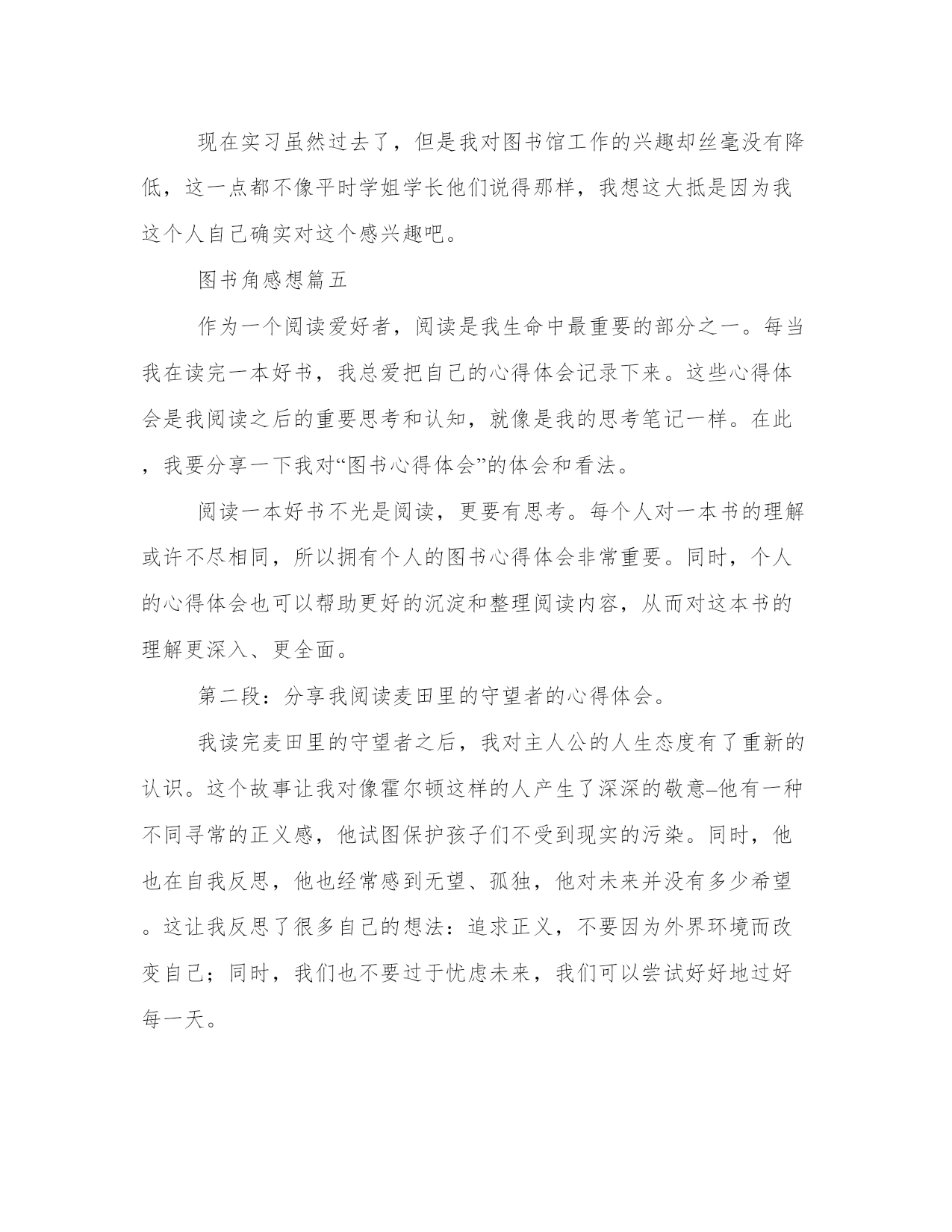 现在实习虽然过去了，但是我对图书馆工作的兴趣却丝毫没有降低，这一点都不像平时学姐学长他们说得那样，我想这大抵是因为我这个人自己确实对这个感兴趣吧。

图书角感想篇五

作为一个阅读爱好者，阅读是我生命中最重要的部分之一。每当我在读完一本好书，我总爱把自己的心得体会记录下来。这些心得体会是我阅读之后的重要思考和认知，就像是我的思考笔记一样。在此，我要分享一下我对“图书心得体会”的体会和看法。

阅读一本好书不光是阅读，更要有思考。每个人对一本书的理解或许不尽相同，所以拥有个人的图书心得体会非常重要。同时，个人的心得体会也可以帮助更好的沉淀和整理阅读内容，从而对这本书的理解更深入、更全面。

第二段：分享我阅读麦田里的守望者的心得体会。

我读完麦田里的守望者之后，我对主人公的人生态度有了重新的认识。这个故事让我对像霍尔顿这样的人产生了深深的敬意–他有一种不同寻常的正义感，他试图保护孩子们不受到现实的污染。同时，他也在自我反思，他也经常感到无望、孤独，他对未来并没有多少希望。这让我反思了很多自己的想法：追求正义，不要因为外界环境而改变自己；同时，我们也不要过于忧虑未来，我们可以尝试好好地过好每一天。